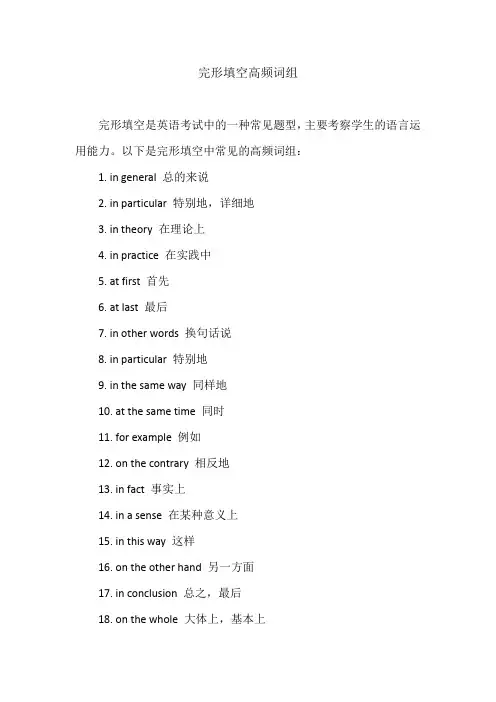 完形填空高频词组

完形填空是英语考试中的一种常见题型，主要考察学生的语言运用能力。以下是完形填空中常见的高频词组：

1. in general 总的来说

2. in particular 特别地，详细地

3. in theory 在理论上

4. in practice 在实践中

5. at first 首先

6. at last 最后

7. in other words 换句话说

8. in particular 特别地

9. in the same way 同样地

10. at the same time 同时

11. for example 例如

12. on the contrary 相反地

13. in fact 事实上

14. in a sense 在某种意义上

15. in this way 这样

16. on the other hand 另一方面

17. in conclusion 总之，最后

18. on the whole 大体上，基本上